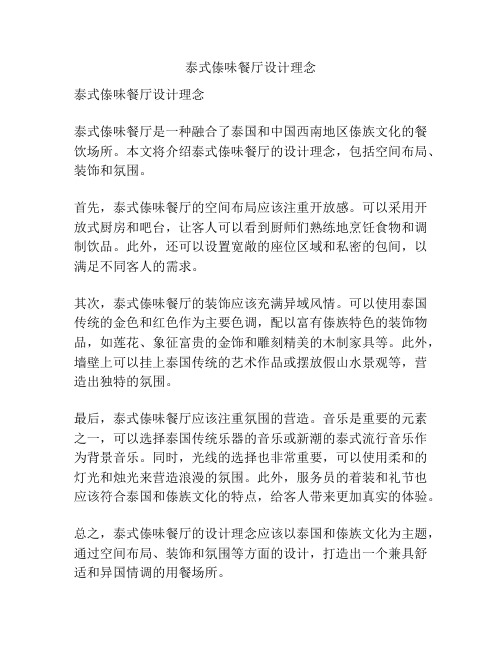 泰式傣味餐厅设计理念

泰式傣味餐厅设计理念

泰式傣味餐厅是一种融合了泰国和中国西南地区傣族文化的餐饮场所。本文将介绍泰式傣味餐厅的设计理念，包括空间布局、装饰和氛围。

首先，泰式傣味餐厅的空间布局应该注重开放感。可以采用开放式厨房和吧台，让客人可以看到厨师们熟练地烹饪食物和调制饮品。此外，还可以设置宽敞的座位区域和私密的包间，以满足不同客人的需求。

其次，泰式傣味餐厅的装饰应该充满异域风情。可以使用泰国传统的金色和红色作为主要色调，配以富有傣族特色的装饰物品，如莲花、象征富贵的金饰和雕刻精美的木制家具等。此外，墙壁上可以挂上泰国传统的艺术作品或摆放假山水景观等，营造出独特的氛围。

最后，泰式傣味餐厅应该注重氛围的营造。音乐是重要的元素之一，可以选择泰国传统乐器的音乐或新潮的泰式流行音乐作为背景音乐。同时，光线的选择也非常重要，可以使用柔和的灯光和烛光来营造浪漫的氛围。此外，服务员的着装和礼节也应该符合泰国和傣族文化的特点，给客人带来更加真实的体验。

总之，泰式傣味餐厅的设计理念应该以泰国和傣族文化为主题，通过空间布局、装饰和氛围等方面的设计，打造出一个兼具舒适和异国情调的用餐场所。